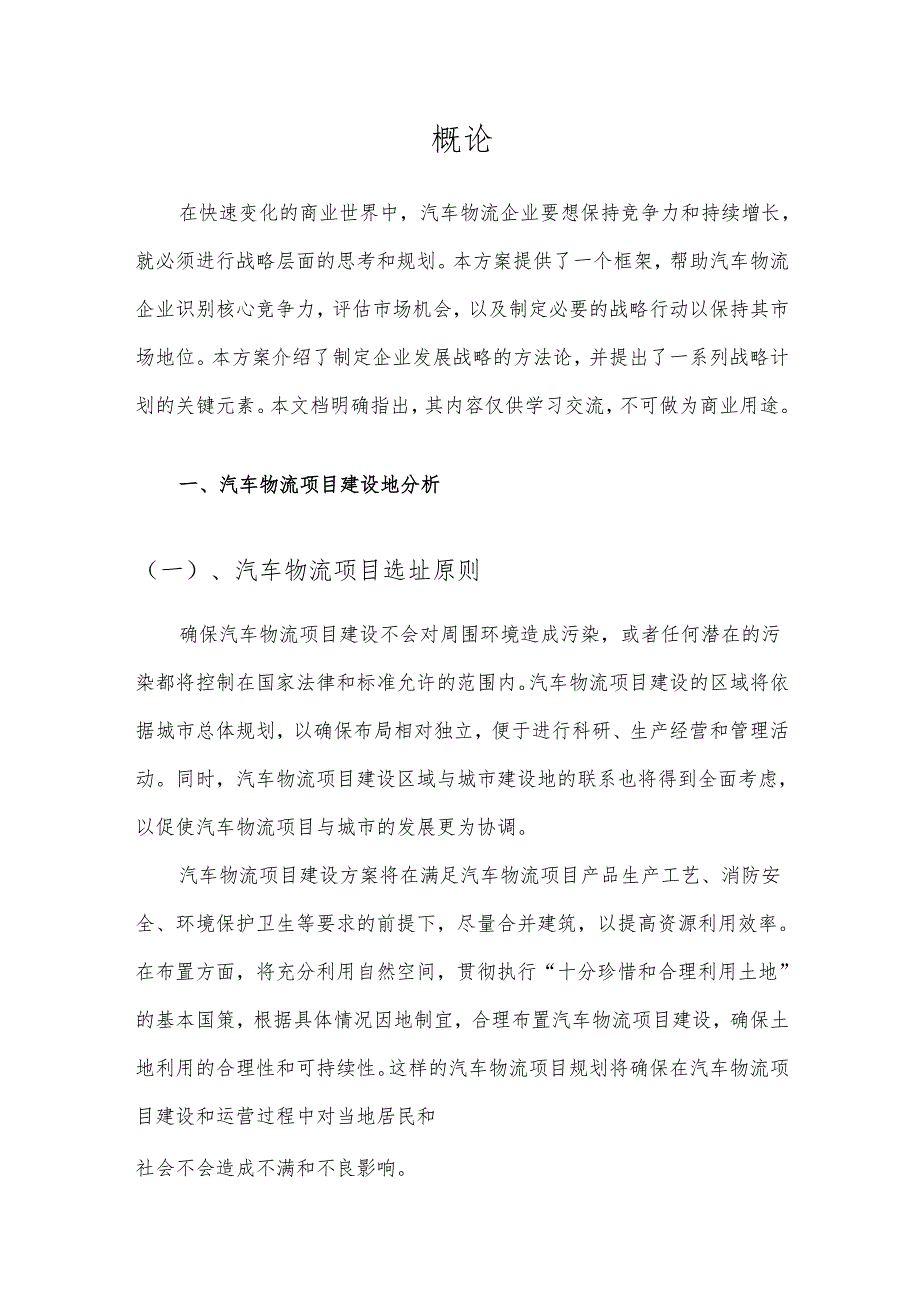 概论

在快速变化的商业世界中，汽车物流企业要想保持竞争力和持续增长，就必须进行战略层面的思考和规划。本方案提供了一个框架，帮助汽车物流企业识别核心竞争力，评估市场机会，以及制定必要的战略行动以保持其市场地位。本方案介绍了制定企业发展战略的方法论，并提出了一系列战略计划的关键元素。本文档明确指出，其内容仅供学习交流，不可做为商业用途。

一、汽车物流项目建设地分析

（一）、汽车物流项目选址原则

确保汽车物流项目建设不会对周围环境造成污染，或者任何潜在的污染都将控制在国家法律和标准允许的范围内。汽车物流项目建设的区域将依据城市总体规划，以确保布局相对独立，便于进行科研、生产经营和管理活动。同时，汽车物流项目建设区域与城市建设地的联系也将得到全面考虑，以促使汽车物流项目与城市的发展更为协调。

汽车物流项目建设方案将在满足汽车物流项目产品生产工艺、消防安全、环境保护卫生等要求的前提下，尽量合并建筑，以提高资源利用效率。在布置方面，将充分利用自然空间，贯彻执行“十分珍惜和合理利用土地”的基本国策，根据具体情况因地制宜，合理布置汽车物流项目建设，确保土地利用的合理性和可持续性。这样的汽车物流项目规划将确保在汽车物流项目建设和运营过程中对当地居民和

社会不会造成不满和不良影响。